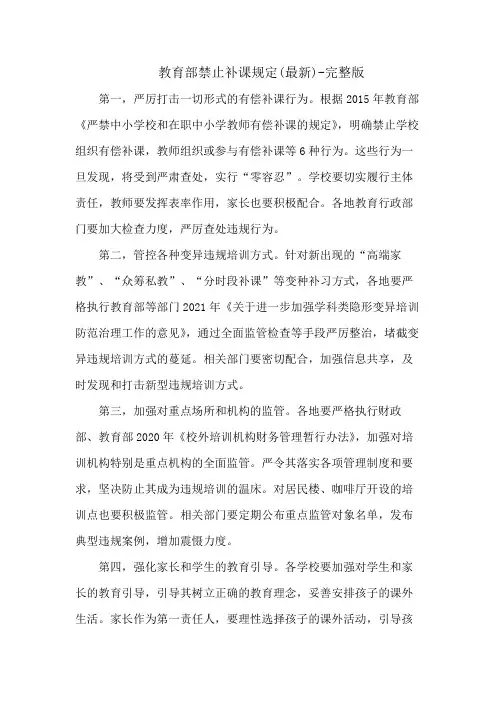 教育部禁止补课规定(最新)-完整版

第一，严厉打击一切形式的有偿补课行为。根据2015年教育部《严禁中小学校和在职中小学教师有偿补课的规定》，明确禁止学校组织有偿补课，教师组织或参与有偿补课等6种行为。这些行为一旦发现，将受到严肃查处，实行“零容忍”。学校要切实履行主体责任，教师要发挥表率作用，家长也要积极配合。各地教育行政部门要加大检查力度，严厉查处违规行为。

第二，管控各种变异违规培训方式。针对新出现的“高端家教”、“众筹私教”、“分时段补课”等变种补习方式，各地要严格执行教育部等部门2021年《关于进一步加强学科类隐形变异培训防范治理工作的意见》，通过全面监管检查等手段严厉整治，堵截变异违规培训方式的蔓延。相关部门要密切配合，加强信息共享，及时发现和打击新型违规培训方式。

第三，加强对重点场所和机构的监管。各地要严格执行财政部、教育部2020年《校外培训机构财务管理暂行办法》，加强对培训机构特别是重点机构的全面监管。严令其落实各项管理制度和要求，坚决防止其成为违规培训的温床。对居民楼、咖啡厅开设的培训点也要积极监管。相关部门要定期公布重点监管对象名单，发布典型违规案例，增加震慑力度。

第四，强化家长和学生的教育引导。各学校要加强对学生和家长的教育引导，引导其树立正确的教育理念，妥善安排孩子的课外生活。家长作为第一责任人，要理性选择孩子的课外活动，引导孩